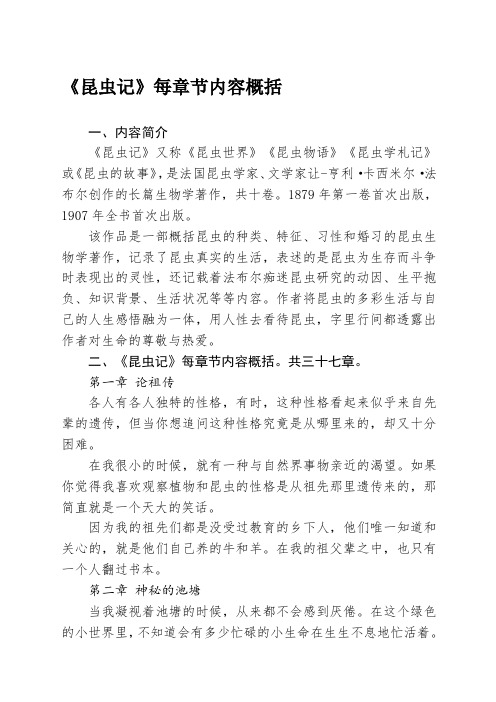 《昆虫记》每章节内容概括

一、内容简介

《昆虫记》又称《昆虫世界》《昆虫物语》《昆虫学札记》或《昆虫的故事》，是法国昆虫学家、文学家让-亨利·卡西米尔·法布尔创作的长篇生物学著作，共十卷。1879 年第一卷首次出版，1907 年全书首次出版。

该作品是一部概括昆虫的种类、特征、习性和婚习的昆虫生物学著作，记录了昆虫真实的生活，表述的是昆虫为生存而斗争时表现出的灵性，还记载着法布尔痴迷昆虫研究的动因、生平抱负、知识背景、生活状况等等内容。作者将昆虫的多彩生活与自己的人生感悟融为一体，用人性去看待昆虫，字里行间都透露出作者对生命的尊敬与热爱。

二、《昆虫记》每章节内容概括。共三十七章。

第一章 论祖传

各人有各人独特的性格，有时，这种性格看起来似乎来自先辈的遗传，但当你想追问这种性格究竟是从哪里来的，却又十分困难。

在我很小的时候，就有一种与自然界事物亲近的渴望。如果你觉得我喜欢观察植物和昆虫的性格是从祖先那里遗传来的，那简直就是一个天大的笑话。

因为我的祖先们都是没受过教育的乡下人，他们唯一知道和关心的，就是他们自己养的牛和羊。在我的祖父辈之中，也只有一个人翻过书本。

第二章 神秘的池塘

当我凝视着池塘的时候，从来都不会感到厌倦。在这个绿色的小世界里，不知道会有多少忙碌的小生命在生生不息地忙活着。